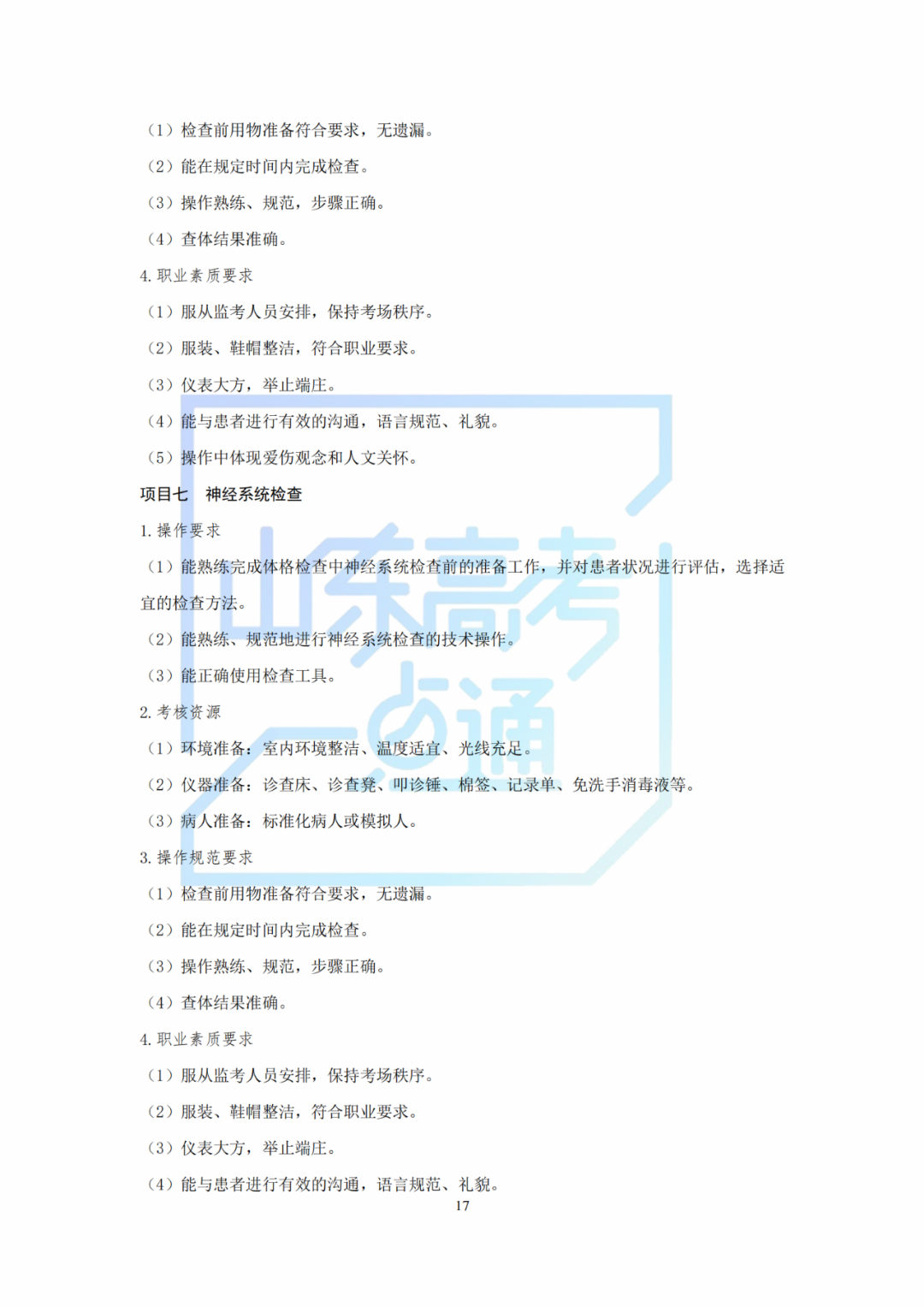 （1）检查前用物准备符合要求，无遗漏。

（2）能在规定时间内完成检查。

（3）操作熟练、规范，步骤正确。

（4）查体结果准确。

4.职业素质要求

（1）服从监考人员安排，保持考场秩序。

（2）服装、鞋帽整洁，符合职业要求。

（3）仪表大方，举止端庄。

（4）能与患者进行有效的沟通，语言规范、礼貌。

（5）操作中体现爱伤观念和人文关怀。

项目七 神经系统检查

1.操作要求

（1）能熟练完成体格检查中神经系统检查前的准备工作，并对患者状况进行评估，选择适宜的检查方法。

（2）能熟练、规范地进行神经系统检查的技术操作。

（3）能正确使用检查工具。

2.考核资源

（1）环境准备：室内环境整洁、温度适宜、光线充足。

（2）仪器准备：诊查床、诊查凳、叩诊锤、棉签、记录单、免洗手消毒液等。

（3）病人准备：标准化病人或模拟人。

3.操作规范要求

（1）检查前用物准备符合要求，无遗漏。

（2）能在规定时间内完成检查。

（3）操作熟练、规范，步骤正确。

（4）查体结果准确。

4.职业素质要求

（1）服从监考人员安排，保持考场秩序。

（2）服装、鞋帽整洁，符合职业要求。

（3）仪表大方，举止端庄。

（4）能与患者进行有效的沟通，语言规范、礼貌。

17

山东高考一点通